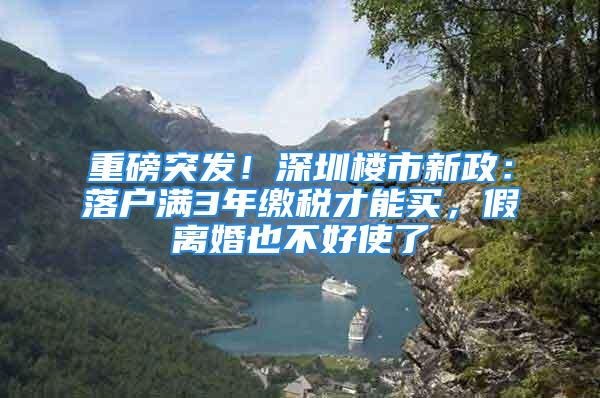 重磅突发！深圳楼市新政：落户满3年缴税才能买，假离婚也不好使了